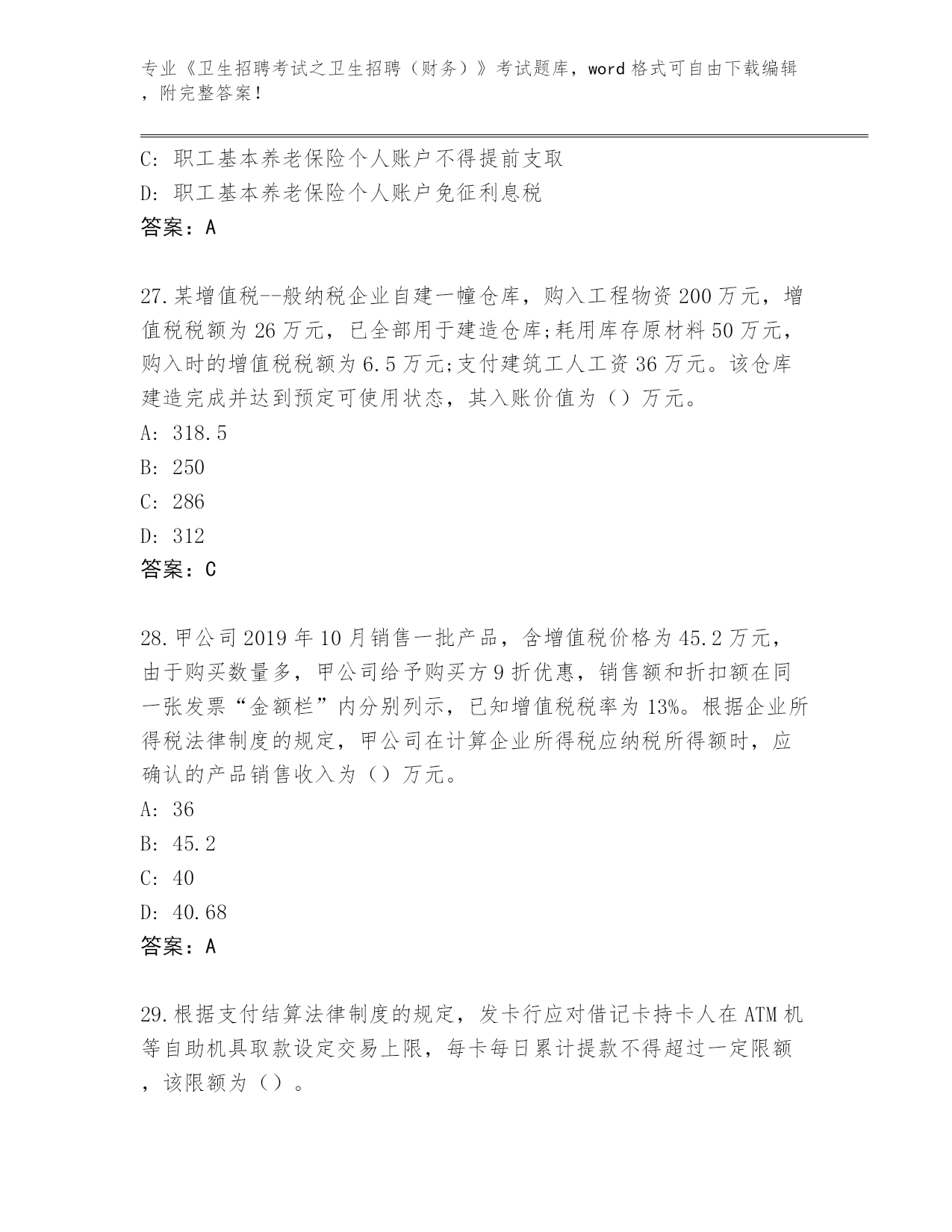 专业《卫生招聘考试之卫生招聘（财务）》考试题库，word 格式可自由下载编辑，附完整答案！

C: 职工基本养老保险个人账户不得提前支取
D: 职工基本养老保险个人账户免征利息税
答案：A

27.某增值税--般纳税企业自建一幢仓库，购入工程物资 200 万元，增值税税额为 26 万元，已全部用于建造仓库;耗用库存原材料 50 万元，购入时的增值税税额为 6.5 万元;支付建筑工人工资 36 万元。该仓库建造完成并达到预定可使用状态，其入账价值为（）万元。
A: 318.5
B: 250
C: 286
D: 312
答案：C

28.甲公司 2019 年 10 月销售一批产品，含增值税价格为 45.2 万元，由于购买数量多，甲公司给予购买方 9 折优惠，销售额和折扣额在同一张发票“金额栏”内分别列示，已知增值税税率为 13%。根据企业所得税法律制度的规定，甲公司在计算企业所得税应纳税所得额时，应确认的产品销售收入为（）万元。
A: 36
B: 45.2
C: 40
D: 40.68
答案：A

29.根据支付结算法律制度的规定，发卡行应对借记卡持卡人在 ATM 机等自助机具取款设定交易上限，每卡每日累计提款不得超过一定限额，该限额为（）。